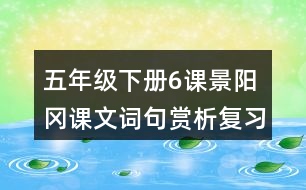 五年级下册6课景阳冈课文词句赏析复习